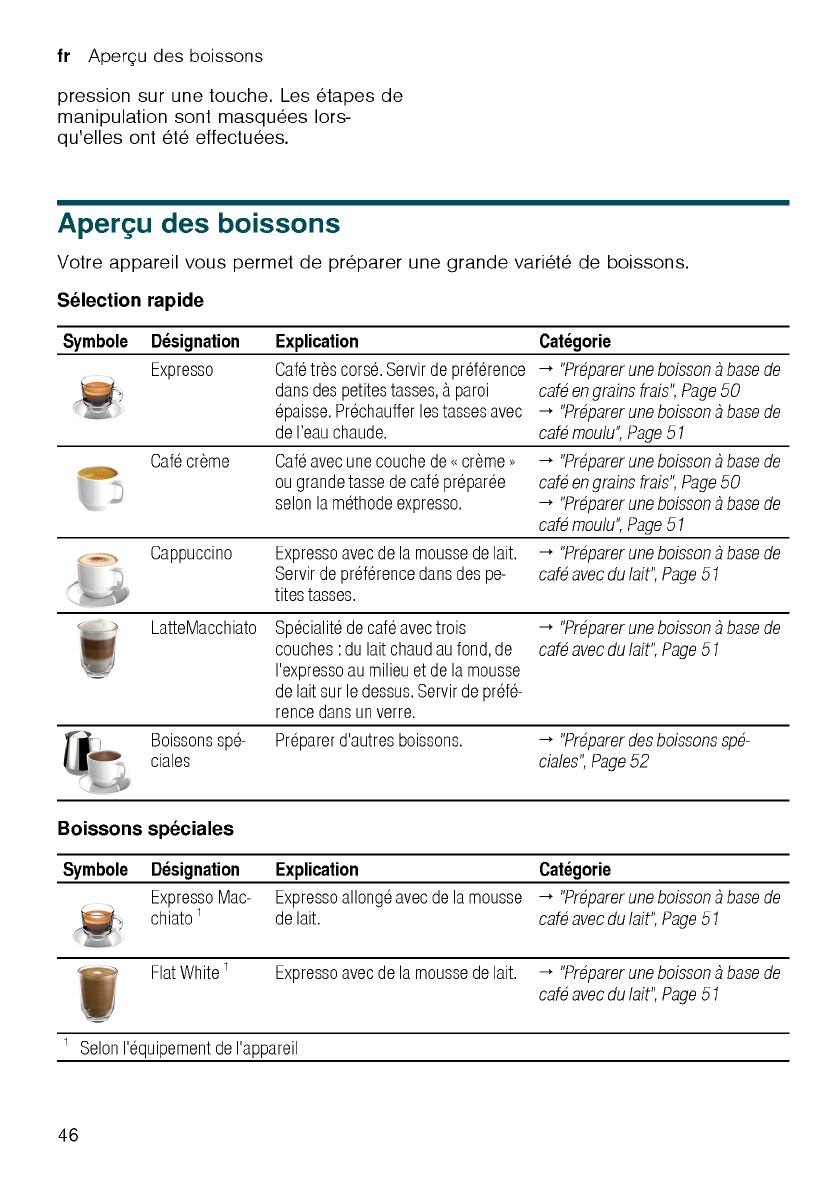 fr Aperçu des boissons

pression sur une touche. Les étapes de manipulation sont masquées lorsqu'elles ont été effectuées.

Aperçu des boissons

Votre appareil vous permet de préparer une grande variété de boissons.

Sélection rapide

| Symbole | Désignation | Explication | Catégorie |
|---|---|---|---|
| | Expresso | Café très corsé. Servir de préférence dans des petites tasses, à paroi épaisse. Préchauffer les tasses avec de l'eau chaude. | → "Préparer une boisson à base de café en grains frais", Page 50 → "Préparer une boisson à base de café moulu", Page 51 |
| | Café crème | Café avec une couche de « crème » ou grande tasse de café préparée selon la méthode expresso. | → "Préparer une boisson à base de café en grains frais", Page 50 → "Préparer une boisson à base de café moulu", Page 51 |
| | Cappuccino | Expresso avec de la mousse de lait. Servir de préférence dans des petites tasses. | → "Préparer une boisson à base de café avec du lait", Page 51 |
| | LatteMacchiato | Spécialité de café avec trois couches : du lait chaud au fond, de l'expresso au milieu et de la mousse de lait sur le dessus. Servir de préférence dans un verre. | → "Préparer une boisson à base de café avec du lait", Page 51 |
| | Boissons spéciales | Préparer d'autres boissons. | → "Préparer des boissons spéciales", Page 52 |

Boissons spéciales

| Symbole | Désignation | Explication | Catégorie |
|---|---|---|---|
| | Expresso Macchiato $^1$ | Expresso allongé avec de la mousse de lait. | → "Préparer une boisson à base de café avec du lait", Page 51 |
| | Flat White $^1$ | Expresso avec de la mousse de lait. | → "Préparer une boisson à base de café avec du lait", Page 51 |

$^1$ Selon l'équipement de l'appareil

46